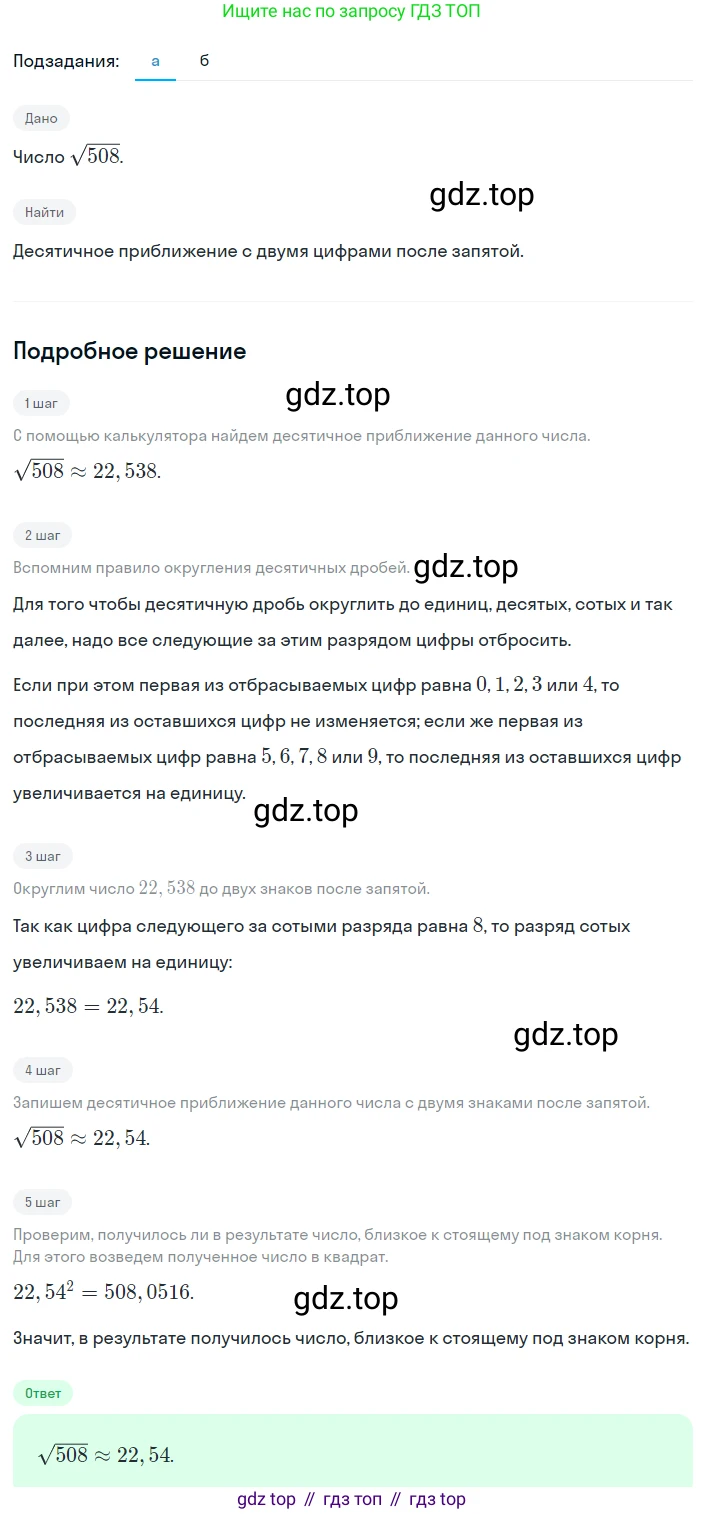 Ищите нас по запросу ГДЗ ТОП

Подзадания: а б

Дано

Число $\sqrt{508}$.

gdz.top

Найти

Десятичное приближение с двумя цифрами после запятой.

Подробное решение

gdz.top

1 шаг

С помощью калькулятора найдем десятичное приближение данного числа.

$\sqrt{508} \approx 22,538$.

2 шаг

Вспомним правило округления десятичных дробей. gdz.top

Для того чтобы десятичную дробь округлить до единиц, десятых, сотых и так далее, надо все следующие за этим разрядом цифры отбросить.

Если при этом первая из отбрасываемых цифр равна $0, 1, 2, 3$ или $4$, то последняя из оставшихся цифр не изменяется; если же первая из отбрасываемых цифр равна $5, 6, 7, 8$ или $9$, то последняя из оставшихся цифр увеличивается на единицу.

gdz.top

3 шаг

Округлим число $22,538$ до двух знаков после запятой.

Так как цифра следующего за сотыми разряда равна $8$, то разряд сотых увеличиваем на единицу:

$22,538 = 22,54$.

gdz.top

4 шаг

Запишем десятичное приближение данного числа с двумя знаками после запятой.

$\sqrt{508} \approx 22,54$.

5 шаг

Проверим, получилось ли в результате число, близкое к стоящему под знаком корня. Для этого возведем полученное число в квадрат.

$22,54^2 = 508,0516$.

gdz.top

Значит, в результате получилось число, близкое к стоящему под знаком корня.

Ответ

$\sqrt{508} \approx 22,54$.

gdz top // гдз топ // гдз top